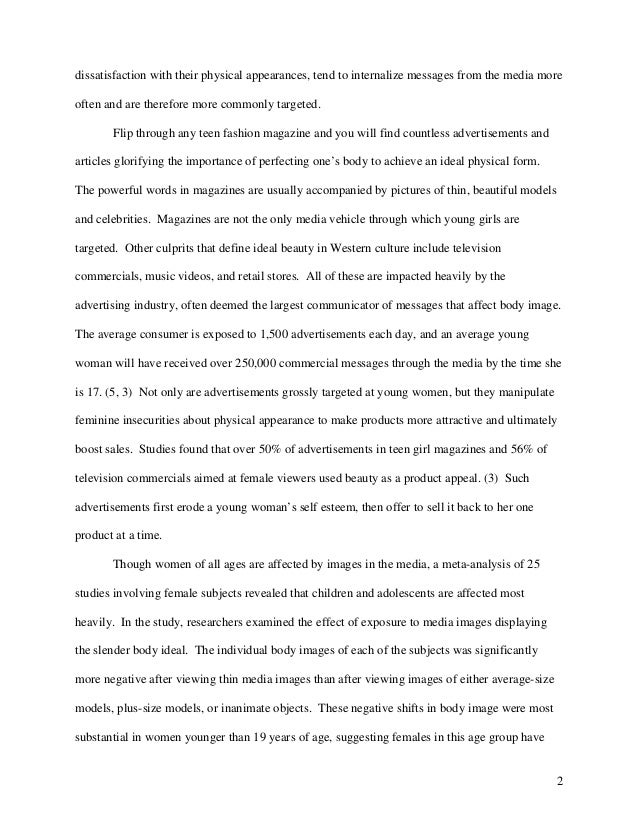 dissatisfaction with their physical appearances, tend to internalize messages from the media more often and are therefore more commonly targeted.

Flip through any teen fashion magazine and you will find countless advertisements and articles glorifying the importance of perfecting one's body to achieve an ideal physical form. The powerful words in magazines are usually accompanied by pictures of thin, beautiful models and celebrities. Magazines are not the only media vehicle through which young girls are targeted. Other culprits that define ideal beauty in Western culture include television commercials, music videos, and retail stores. All of these are impacted heavily by the advertising industry, often deemed the largest communicator of messages that affect body image. The average consumer is exposed to 1,500 advertisements each day, and an average young woman will have received over 250,000 commercial messages through the media by the time she is 17. (5, 3) Not only are advertisements grossly targeted at young women, but they manipulate feminine insecurities about physical appearance to make products more attractive and ultimately boost sales. Studies found that over 50% of advertisements in teen girl magazines and 56% of television commercials aimed at female viewers used beauty as a product appeal. (3) Such advertisements first erode a young woman's self esteem, then offer to sell it back to her one product at a time.

Though women of all ages are affected by images in the media, a meta-analysis of 25 studies involving female subjects revealed that children and adolescents are affected most heavily. In the study, researchers examined the effect of exposure to media images displaying the slender body ideal. The individual body images of each of the subjects was significantly more negative after viewing thin media images than after viewing images of either average-size models, plus-size models, or inanimate objects. These negative shifts in body image were most substantial in women younger than 19 years of age, suggesting females in this age group have

2